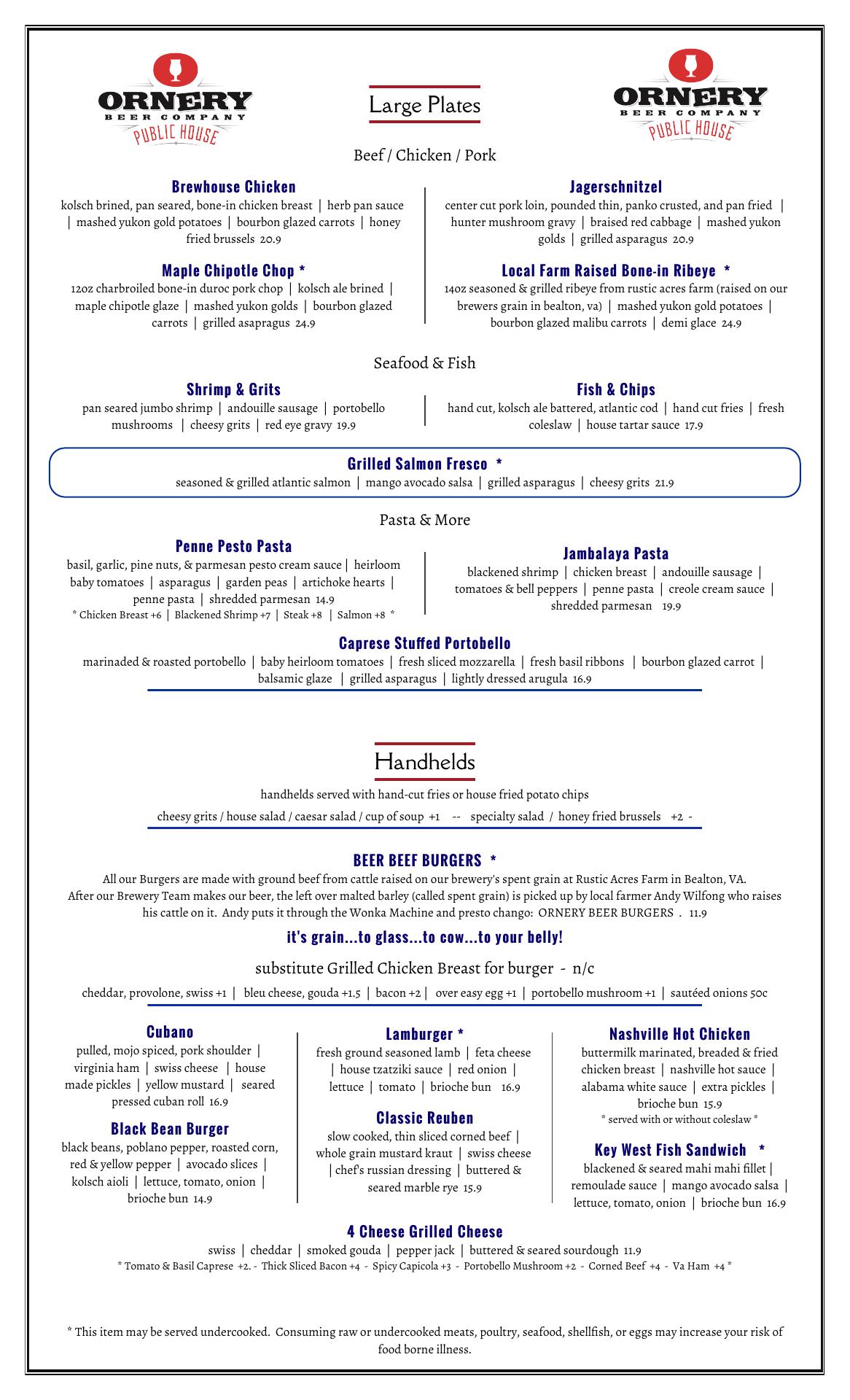 ORNERY
BEER COMPANY
PUBLIC HOUSE

Large Plates

ORNERY
BEER COMPANY
PUBLIC HOUSE

Beef / Chicken / Pork

Brewhouse Chicken
kolsch brined, pan seared, bone-in chicken breast | herb pan sauce | mashed yukon gold potatoes | bourbon glazed carrots | honey fried brussels 20.9

Maple Chipotle Chop *
12oz charbroiled bone-in duroc pork chop | kolsch ale brined | maple chipotle glaze | mashed yukon golds | bourbon glazed carrots | grilled asapragus 24.9

Jagerschnitzel
center cut pork loin, pounded thin, panko crusted, and pan fried | hunter mushroom gravy | braised red cabbage | mashed yukon golds | grilled asparagus 20.9

Local Farm Raised Bone-in Ribeye *
14oz seasoned & grilled ribeye from rustic acres farm (raised on our brewers grain in bealton, va) | mashed yukon gold potatoes | bourbon glazed malibu carrots | demi glace 24.9

Seafood & Fish

Shrimp & Grits
pan seared jumbo shrimp | andouille sausage | portobello mushrooms | cheesy grits | red eye gravy 19.9

Fish & Chips
hand cut, kolsch ale battered, atlantic cod | hand cut fries | fresh coleslaw | house tartar sauce 17.9

Grilled Salmon Fresco *
seasoned & grilled atlantic salmon | mango avocado salsa | grilled asparagus | cheesy grits 21.9

Pasta & More

Penne Pesto Pasta
basil, garlic, pine nuts, & parmesan pesto cream sauce | heirloom baby tomatoes | asparagus | garden peas | artichoke hearts | penne pasta | shredded parmesan 14.9
* Chicken Breast +6 | Blackened Shrimp +7 | Steak +8 | Salmon +8 *

Jambalaya Pasta
blackened shrimp | chicken breast | andouille sausage | tomatoes & bell peppers | penne pasta | creole cream sauce | shredded parmesan 19.9

Caprese Stuffed Portobello
marinaded & roasted portobello | baby heirloom tomatoes | fresh sliced mozzarella | fresh basil ribbons | bourbon glazed carrot | balsamic glaze | grilled asparagus | lightly dressed arugula 16.9

Handhelds

handhelds served with hand-cut fries or house fried potato chips
cheesy grits / house salad / caesar salad / cup of soup +1 -- specialty salad / honey fried brussels +2 -

BEER BEEF BURGERS *
All our Burgers are made with ground beef from cattle raised on our brewery's spent grain at Rustic Acres Farm in Bealton, VA. After our Brewery Team makes our beer, the left over malted barley (called spent grain) is picked up by local farmer Andy Wilfong who raises his cattle on it. Andy puts it through the Wonka Machine and presto chango: ORNERY BEER BURGERS . 11.9
it's grain...to glass...to cow...to your belly!
substitute Grilled Chicken Breast for burger - n/c
cheddar, provolone, swiss +1 | bleu cheese, gouda +1.5 | bacon +2 | over easy egg +1 | portobello mushroom +1 | sautéed onions 50c

Cubano
pulled, mojo spiced, pork shoulder | virginia ham | swiss cheese | house made pickles | yellow mustard | seared pressed cuban roll 16.9

Black Bean Burger
black beans, poblano pepper, roasted corn, red & yellow pepper | avocado slices | kolsch aioli | lettuce, tomato, onion | brioche bun 14.9

Lamburger *
fresh ground seasoned lamb | feta cheese | house tzatziki sauce | red onion | lettuce | tomato | brioche bun 16.9

Classic Reuben
slow cooked, thin sliced corned beef | whole grain mustard kraut | swiss cheese | chef's russian dressing | buttered & seared marble rye 15.9

Nashville Hot Chicken
buttermilk marinated, breaded & fried chicken breast | nashville hot sauce | alabama white sauce | extra pickles | brioche bun 15.9
* served with or without coleslaw *

Key West Fish Sandwich *
blackened & seared mahi mahi fillet | remoulade sauce | mango avocado salsa | lettuce, tomato, onion | brioche bun 16.9

4 Cheese Grilled Cheese
swiss | cheddar | smoked gouda | pepper jack | buttered & seared sourdough 11.9
* Tomato & Basil Caprese +2. - Thick Sliced Bacon +4 - Spicy Capicola +3 - Portobello Mushroom +2 - Corned Beef +4 - Va Ham +4 *

* This item may be served undercooked. Consuming raw or undercooked meats, poultry, seafood, shellfish, or eggs may increase your risk of food borne illness.